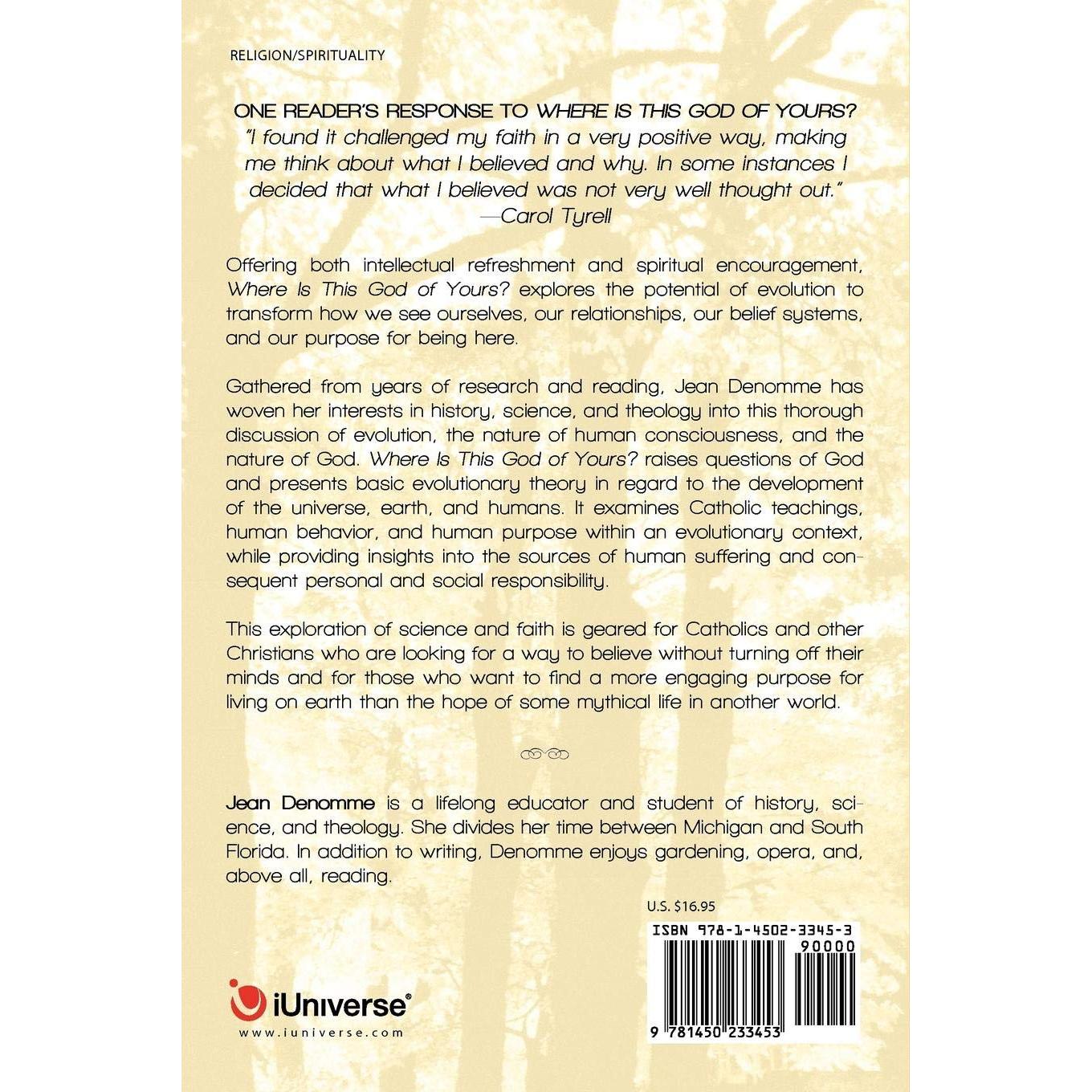 RELIGION/SPIRITUALITY

ONE READER'S RESPONSE TO WHERE IS THIS GOD OF YOURS?
"I found it challenged my faith in a very positive way, making me think about what I believed and why. In some instances I decided that what I believed was not very well thought out."
—Carol Tyrell

Offering both intellectual refreshment and spiritual encouragement, Where Is This God of Yours? explores the potential of evolution to transform how we see ourselves, our relationships, our belief systems, and our purpose for being here.

Gathered from years of research and reading, Jean Denomme has woven her interests in history, science, and theology into this thorough discussion of evolution, the nature of human consciousness, and the nature of God. Where Is This God of Yours? raises questions of God and presents basic evolutionary theory in regard to the development of the universe, earth, and humans. It examines Catholic teachings, human behavior, and human purpose within an evolutionary context, while providing insights into the sources of human suffering and consequent personal and social responsibility.

This exploration of science and faith is geared for Catholics and other Christians who are looking for a way to believe without turning off their minds and for those who want to find a more engaging purpose for living on earth than the hope of some mythical life in another world.

Jean Denomme is a lifelong educator and student of history, science, and theology. She divides her time between Michigan and South Florida. In addition to writing, Denomme enjoys gardening, opera, and, above all, reading.

U.S. $16.95

ISBN 978-1-4502-3345-3
90000
9 781450 233453

iUniverse®
www.iuniverse.com